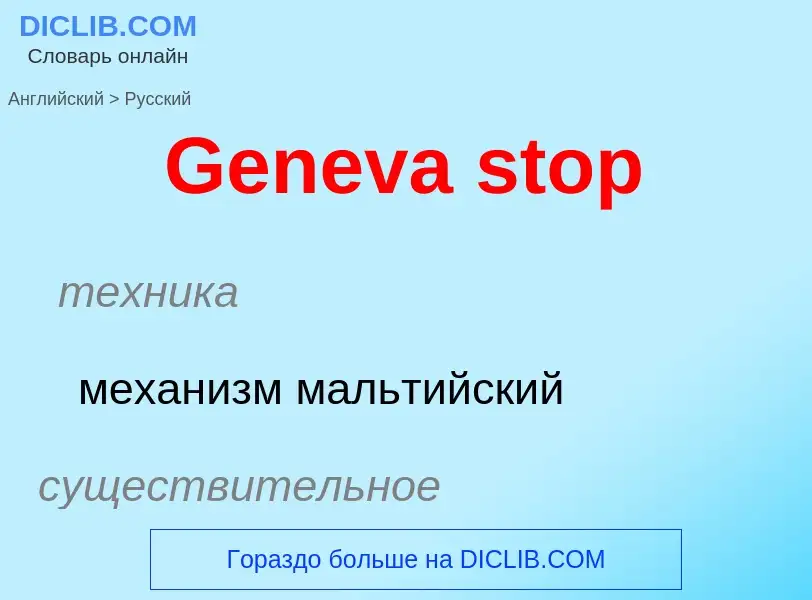 DICLIB.COM
Словарь онлайн

Английский > Русский

Geneva stop

техника

механизм мальтийский

существительное

Гораздо больше на DICLIB.COM